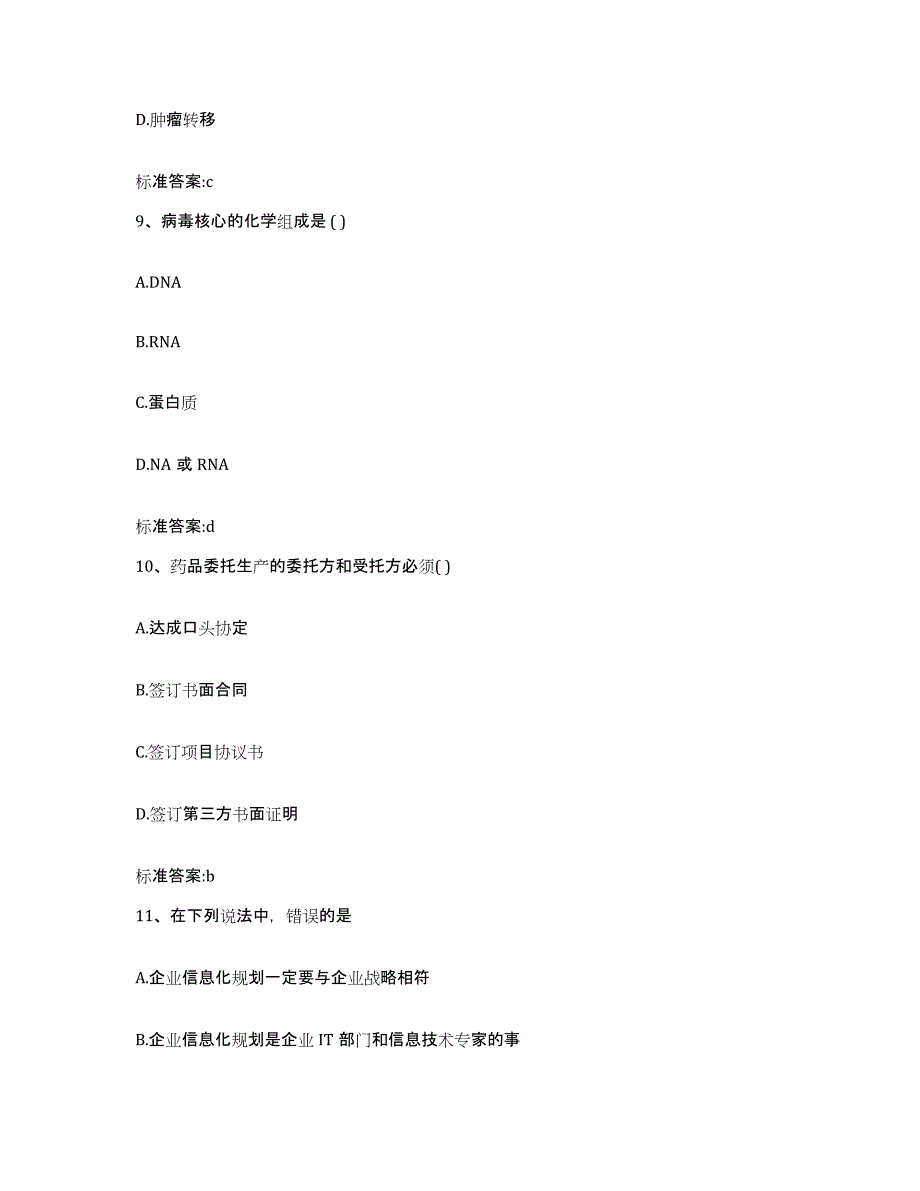 D.肿瘤转移

标准答案:c

9、病毒核心的化学组成是 ( )

A.DNA

B.RNA

C.蛋白质

D.NA 或 RNA

标准答案:d

10、药品委托生产的委托方和受托方必须( )

A.达成口头协定

B.签订书面合同

C.签订项目协议书

D.签订第三方书面证明

标准答案:b

11、在下列说法中，错误的是

A.企业信息化规划一定要与企业战略相符

B.企业信息化规划是企业 IT 部门和信息技术专家的事